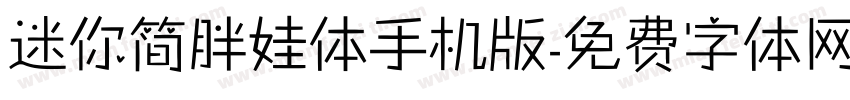 迷你简胖娃体手机版-免费字体网